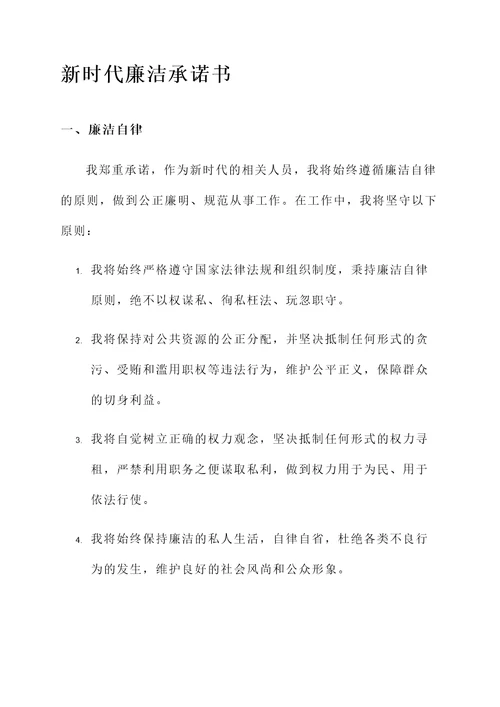 新时代廉洁承诺书

一、廉洁自律

我郑重承诺，作为新时代的相关人员，我将始终遵循廉洁自律的原则，做到公正廉明、规范从事工作。在工作中，我将坚守以下原则：

1. 我将始终严格遵守国家法律法规和组织制度，秉持廉洁自律原则，绝不以权谋私、徇私枉法、玩忽职守。

2. 我将保持对公共资源的公正分配，并坚决抵制任何形式的贪污、受贿和滥用职权等违法行为，维护公平正义，保障群众的切身利益。

3. 我将自觉树立正确的权力观念，坚决抵制任何形式的权力寻租，严禁利用职务之便谋取私利，做到权力用于为民、用于依法行使。

4. 我将始终保持廉洁的私人生活，自律自省，杜绝各类不良行为的发生，维护良好的社会风尚和公众形象。